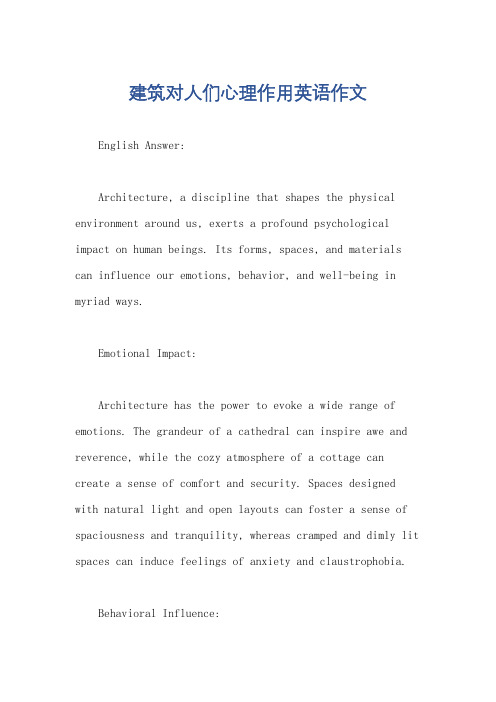 建筑对人们心理作用英语作文

English Answer:

Architecture, a discipline that shapes the physical environment around us, exerts a profound psychological impact on human beings. Its forms, spaces, and materials can influence our emotions, behavior, and well-being in myriad ways.

Emotional Impact:

Architecture has the power to evoke a wide range of emotions. The grandeur of a cathedral can inspire awe and reverence, while the cozy atmosphere of a cottage can create a sense of comfort and security. Spaces designed with natural light and open layouts can foster a sense of spaciousness and tranquility, whereas cramped and dimly lit spaces can induce feelings of anxiety and claustrophobia.

Behavioral Influence: